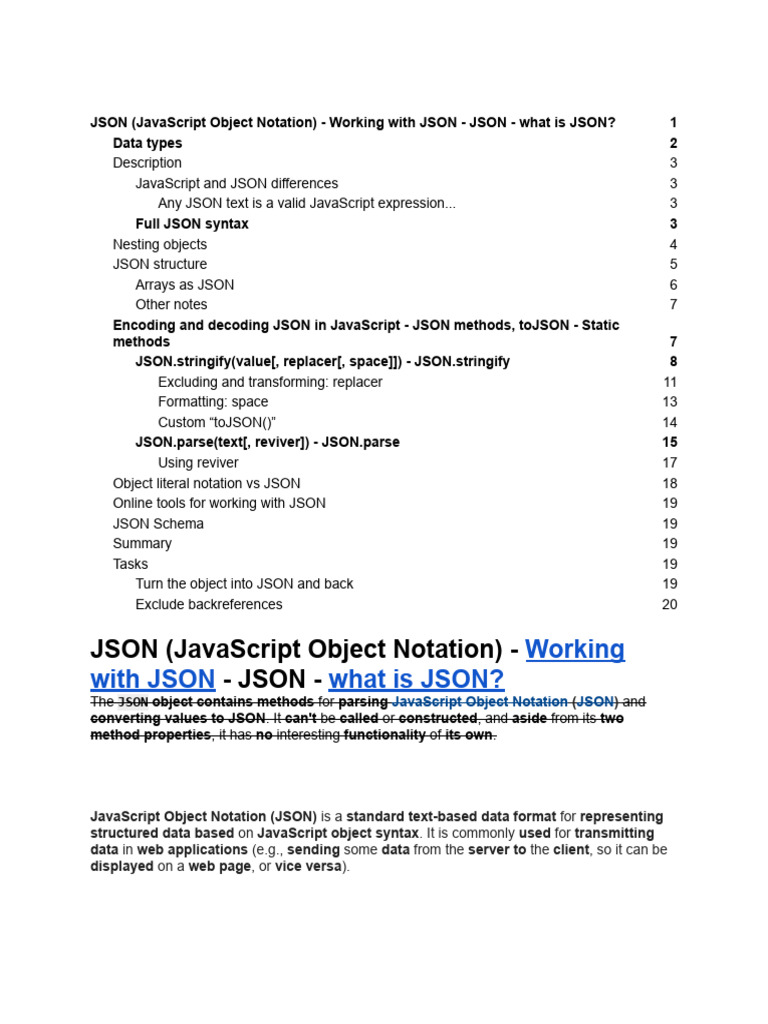 JSON (JavaScript Object Notation) - Working with JSON - JSON - what is JSON? 1
Data types 2
Description 3
JavaScript and JSON differences 3
Any JSON text is a valid JavaScript expression... 3
Full JSON syntax 3
Nesting objects 4
JSON structure 5
Arrays as JSON 6
Other notes 7
Encoding and decoding JSON in JavaScript - JSON methods, toJSON - Static methods 7
JSON.stringify(value[, replacer[, space]]) - JSON.stringify 8
Excluding and transforming: replacer 11
Formatting: space 13
Custom "toJSON()" 14
JSON.parse(text[, reviver]) - JSON.parse 15
Using reviver 17
Object literal notation vs JSON 18
Online tools for working with JSON 19
JSON Schema 19
Summary 19
Tasks 19
Turn the object into JSON and back 19
Exclude backreferences 20

JSON (JavaScript Object Notation) - Working with JSON - JSON - what is JSON?

The JSON object contains methods for parsing JavaScript Object Notation (JSON) and converting values to JSON. It can't be called or constructed, and aside from its two method properties, it has no interesting functionality of its own.

JavaScript Object Notation (JSON) is a standard text-based data format for representing structured data based on JavaScript object syntax. It is commonly used for transmitting data in web applications (e.g., sending some data from the server to the client, so it can be displayed on a web page, or vice versa).